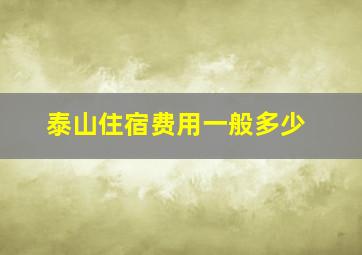 泰山住宿费用一般多少